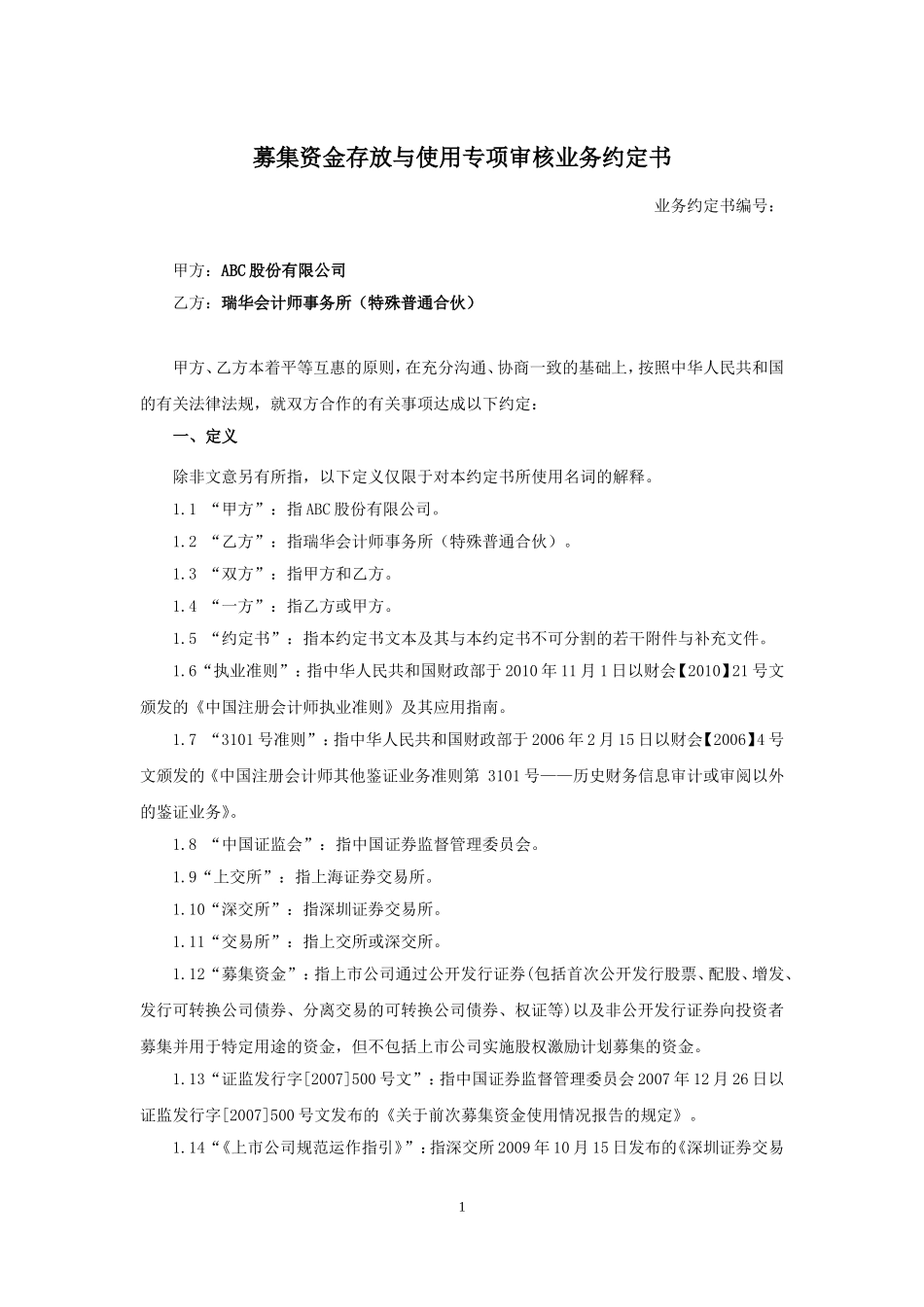 募集资金存放与使用专项审核业务约定书

业务约定书编号：

甲方：ABC股份有限公司

乙方：瑞华会计师事务所（特殊普通合伙）

甲方、乙方本着平等互惠的原则，在充分沟通、协商一致的基础上，按照中华人民共和国的有关法律法规，就双方合作的有关事项达成以下约定：

一、定义

除非文意另有所指，以下定义仅限于对本约定书所使用名词的解释。

1.1 “甲方”：指ABC股份有限公司。

1.2 “乙方”：指瑞华会计师事务所（特殊普通合伙）。

1.3 “双方”：指甲方和乙方。

1.4 “一方”：指乙方或甲方。

1.5 “约定书”：指本约定书文本及其与本约定书不可分割的若干附件与补充文件。

1.6“执业准则”：指中华人民共和国财政部于2010年11月1日以财会【2010】21号文颁发的《中国注册会计师执业准则》及其应用指南。

1.7 “3101号准则”：指中华人民共和国财政部于2006年2月15日以财会【2006】4号文颁发的《中国注册会计师其他鉴证业务准则第 3101号——历史财务信息审计或审阅以外的鉴证业务》。

1.8 “中国证监会”：指中国证券监督管理委员会。

1.9“上交所”：指上海证券交易所。

1.10“深交所”：指深圳证券交易所。

1.11“交易所”：指上交所或深交所。

1.12“募集资金”：指上市公司通过公开发行证券(包括首次公开发行股票、配股、增发、发行可转换公司债券、分离交易的可转换公司债券、权证等)以及非公开发行证券向投资者募集并用于特定用途的资金，但不包括上市公司实施股权激励计划募集的资金。

1.13“证监发行字[2007]500号文”：指中国证券监督管理委员会2007年12月26日以证监发行字[2007]500号文发布的《关于前次募集资金使用情况报告的规定》。

1.14“《上市公司规范运作指引》”：指深交所2009年10月15日发布的《深圳证券交易

1